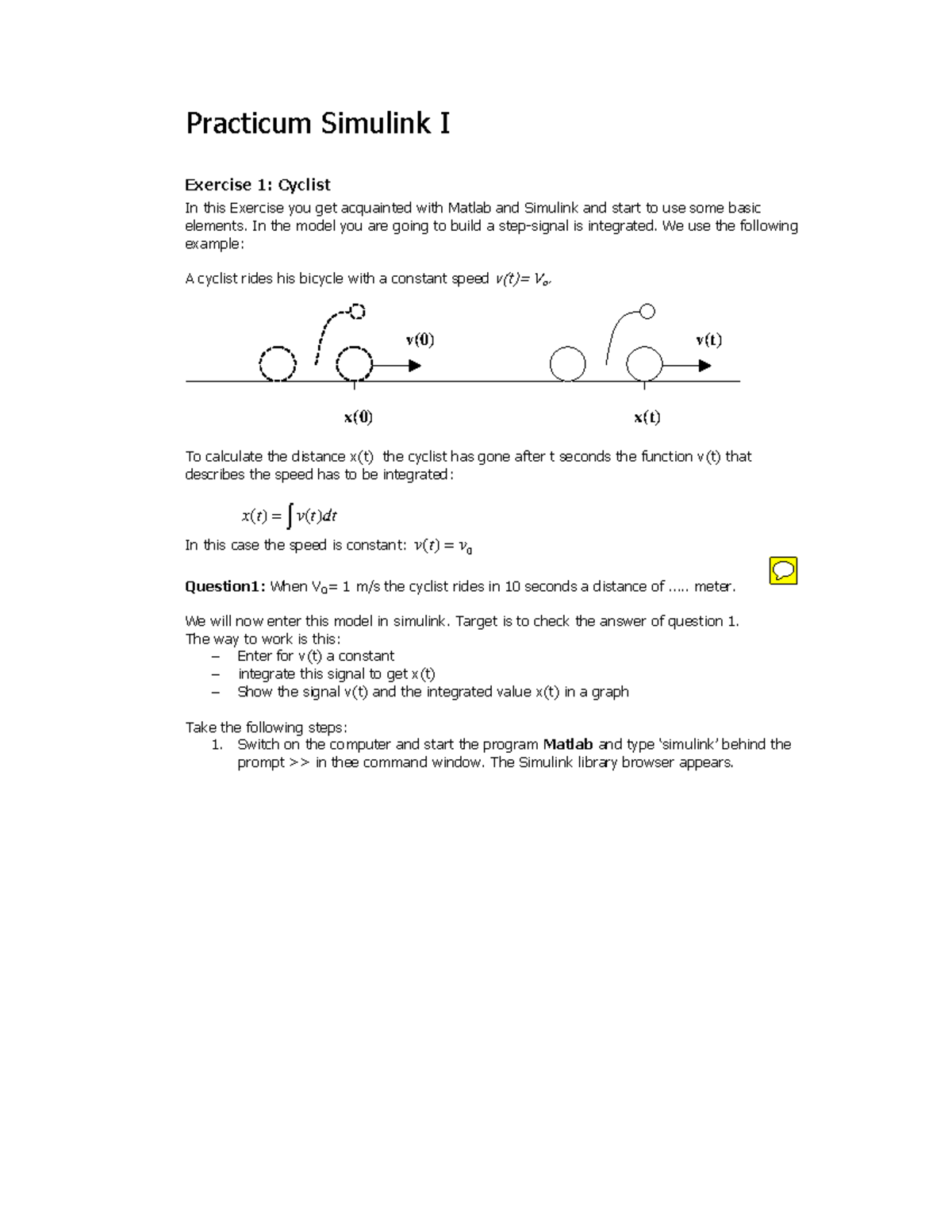 Practicum Simulink I

Exercise 1: Cyclist

In this Exercise you get acquainted with Matlab and Simulink and start to use some basic elements. In the model you are going to build a step-signal is integrated. We use the following example:

A cyclist rides his bicycle with a constant speed $v(t)= V_o$.

v(0)

v(t)

x(0)

x(t)

To calculate the distance x(t) the cyclist has gone after t seconds the function v(t) that describes the speed has to be integrated:

$x(t) = \int v(t)dt$

In this case the speed is constant: $v(t) = v_0$

Question1: When $V_0$= 1 m/s the cyclist rides in 10 seconds a distance of ..... meter.

We will now enter this model in simulink. Target is to check the answer of question 1.
The way to work is this:
– Enter for v(t) a constant
– integrate this signal to get x(t)
– Show the signal v(t) and the integrated value x(t) in a graph

Take the following steps:
1. Switch on the computer and start the program Matlab and type 'simulink' behind the prompt >> in thee command window. The Simulink library browser appears.